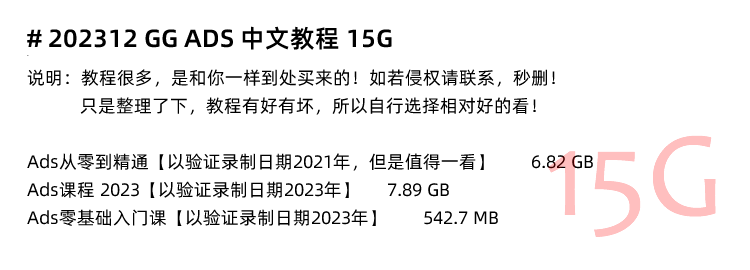 # 202312 GG ADS 中文教程 15G

说明：教程很多，是和你一样到处买来的！如若侵权请联系，秒删！
只是整理了下，教程有好有坏，所以自行选择相对好的看！

Ads从零到精通【以验证录制日期2021年，但是值得一看】 6.82 GB
Ads课程 2023【以验证录制日期2023年】 7.89 GB
Ads零基础入门课【以验证录制日期2023年】 542.7 MB

15G